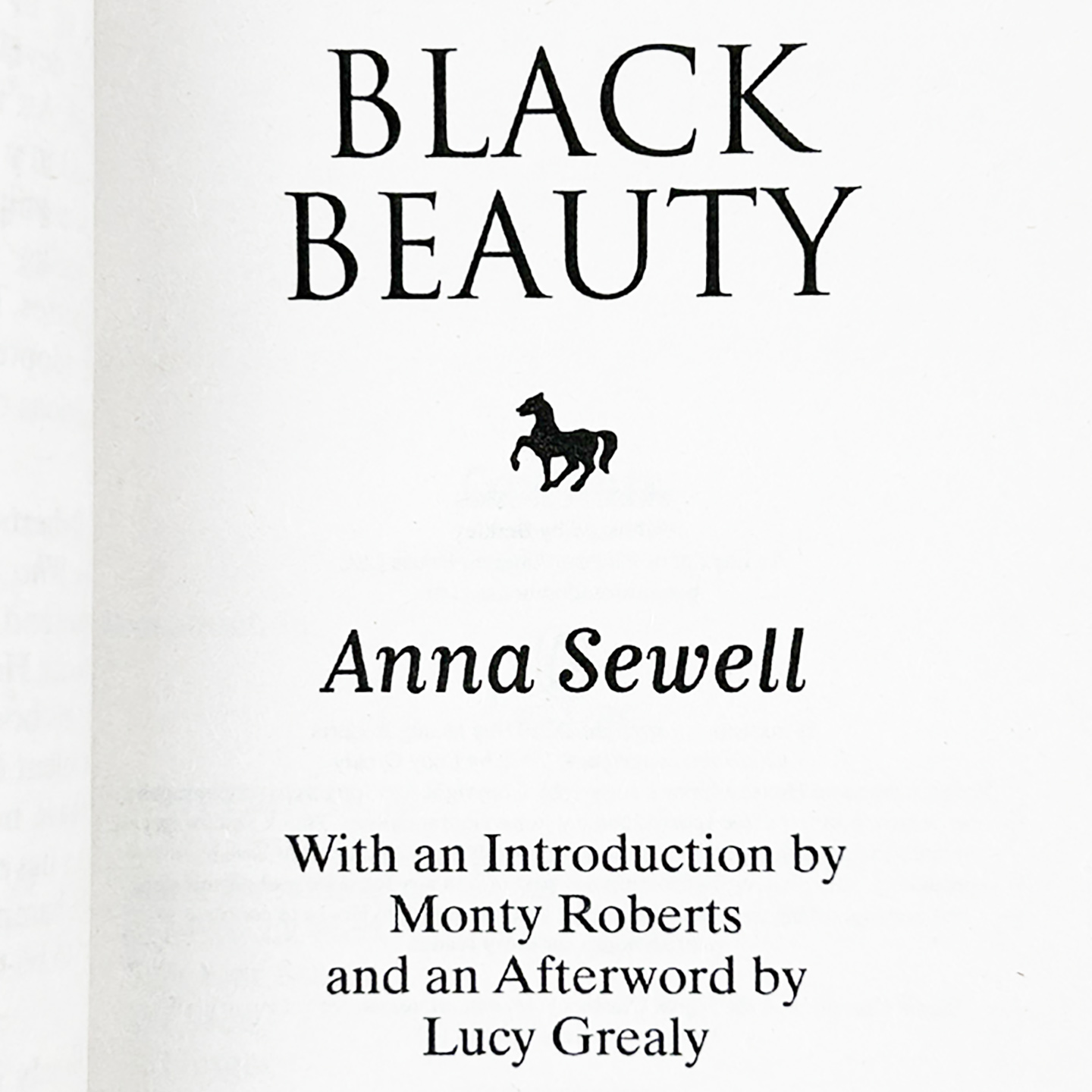 BLACK
BEAUTY

Anna Sewell

With an Introduction by
Monty Roberts
and an Afterword by
Lucy Grealy